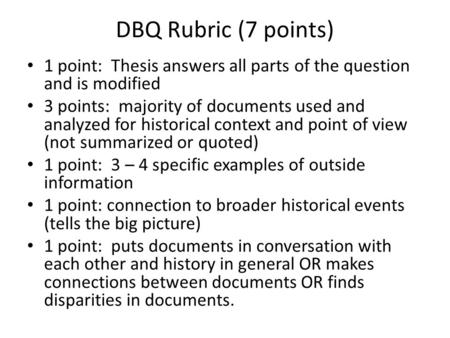 DBQ Rubric (7 points)

• 1 point: Thesis answers all parts of the question and is modified
• 3 points: majority of documents used and analyzed for historical context and point of view (not summarized or quoted)
• 1 point: 3 – 4 specific examples of outside information
• 1 point: connection to broader historical events (tells the big picture)
• 1 point: puts documents in conversation with each other and history in general OR makes connections between documents OR finds disparities in documents.